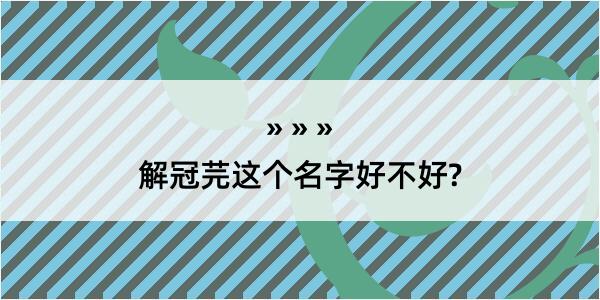 » » »

解冠芫这个名字好不好?